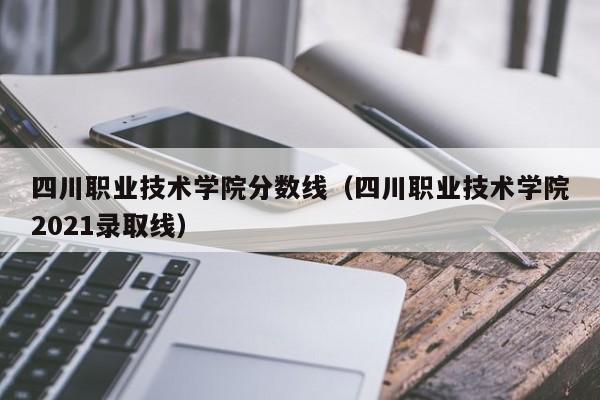 四川职业技术学院分数线（四川职业技术学院2021录取线）